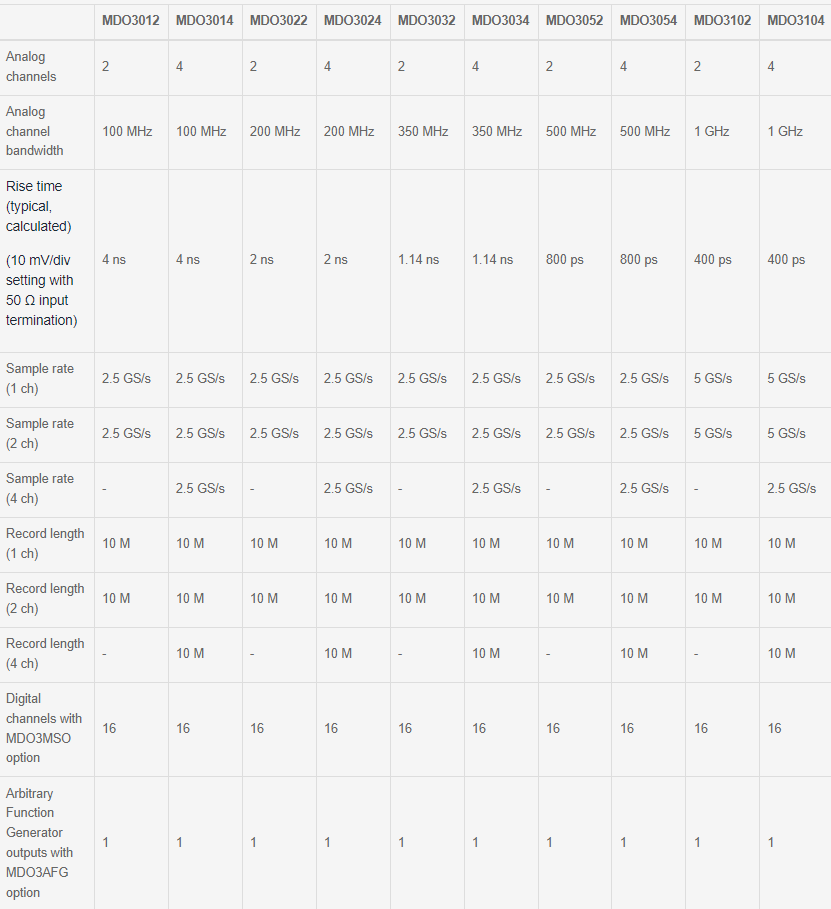 | | MDO3012 | MDO3014 | MDO3022 | MDO3024 | MDO3032 | MDO3034 | MDO3052 | MDO3054 | MDO3102 | MDO3104 |
|---|---|---|---|---|---|---|---|---|---|---|
| Analog channels | 2 | 4 | 2 | 4 | 2 | 4 | 2 | 4 | 2 | 4 |
| Analog channel bandwidth | 100 MHz | 100 MHz | 200 MHz | 200 MHz | 350 MHz | 350 MHz | 500 MHz | 500 MHz | 1 GHz | 1 GHz |
| Rise time (typical, calculated) (10 mV/div setting with 50 Ω input termination) | 4 ns | 4 ns | 2 ns | 2 ns | 1.14 ns | 1.14 ns | 800 ps | 800 ps | 400 ps | 400 ps |
| Sample rate (1 ch) | 2.5 GS/s | 2.5 GS/s | 2.5 GS/s | 2.5 GS/s | 2.5 GS/s | 2.5 GS/s | 2.5 GS/s | 2.5 GS/s | 5 GS/s | 5 GS/s |
| Sample rate (2 ch) | 2.5 GS/s | 2.5 GS/s | 2.5 GS/s | 2.5 GS/s | 2.5 GS/s | 2.5 GS/s | 2.5 GS/s | 2.5 GS/s | 5 GS/s | 5 GS/s |
| Sample rate (4 ch) | - | 2.5 GS/s | - | 2.5 GS/s | - | 2.5 GS/s | - | 2.5 GS/s | - | 2.5 GS/s |
| Record length (1 ch) | 10 M | 10 M | 10 M | 10 M | 10 M | 10 M | 10 M | 10 M | 10 M | 10 M |
| Record length (2 ch) | 10 M | 10 M | 10 M | 10 M | 10 M | 10 M | 10 M | 10 M | 10 M | 10 M |
| Record length (4 ch) | - | 10 M | - | 10 M | - | 10 M | - | 10 M | - | 10 M |
| Digital channels with MDO3MSO option | 16 | 16 | 16 | 16 | 16 | 16 | 16 | 16 | 16 | 16 |
| Arbitrary Function Generator outputs with MDO3AFG option | 1 | 1 | 1 | 1 | 1 | 1 | 1 | 1 | 1 | 1 |